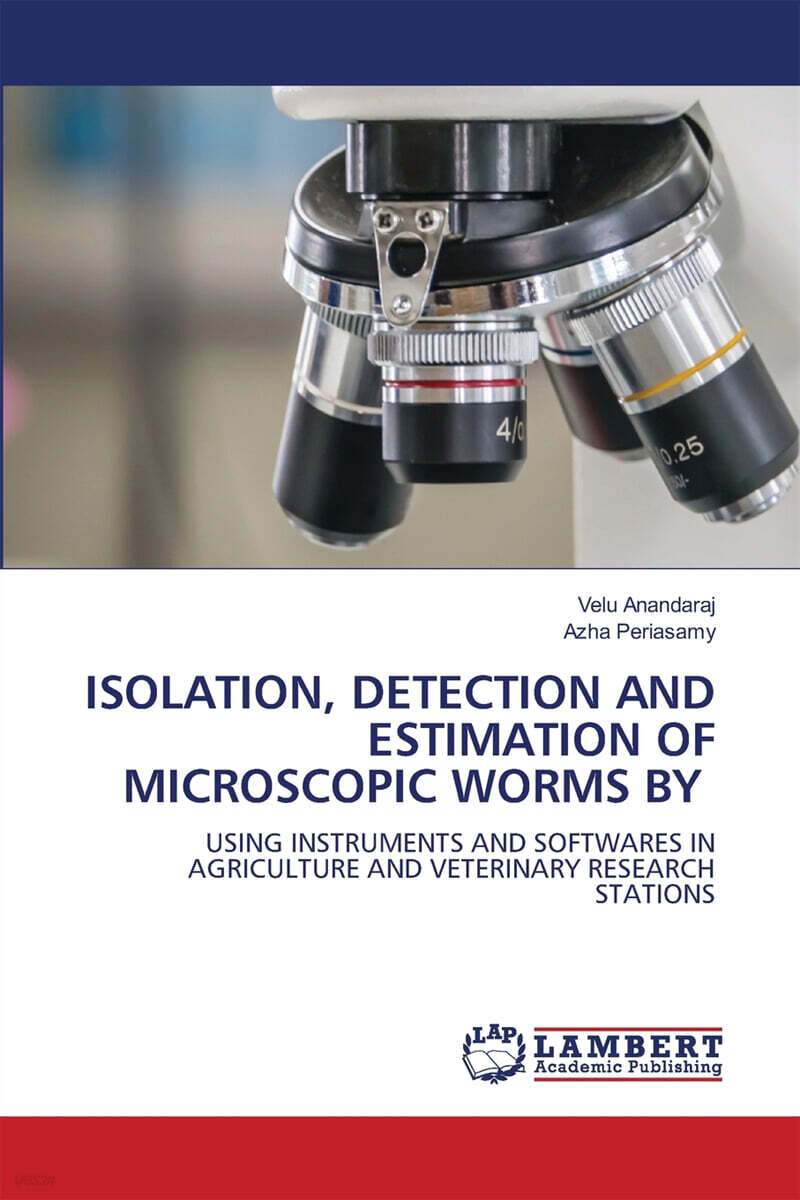 Velu Anandaraj
Azha Periasamy

ISOLATION, DETECTION AND ESTIMATION OF MICROSCOPIC WORMS BY

USING INSTRUMENTS AND SOFTWARES IN AGRICULTURE AND VETERINARY RESEARCH STATIONS

LAP
LAMBERT
Academic Publishing